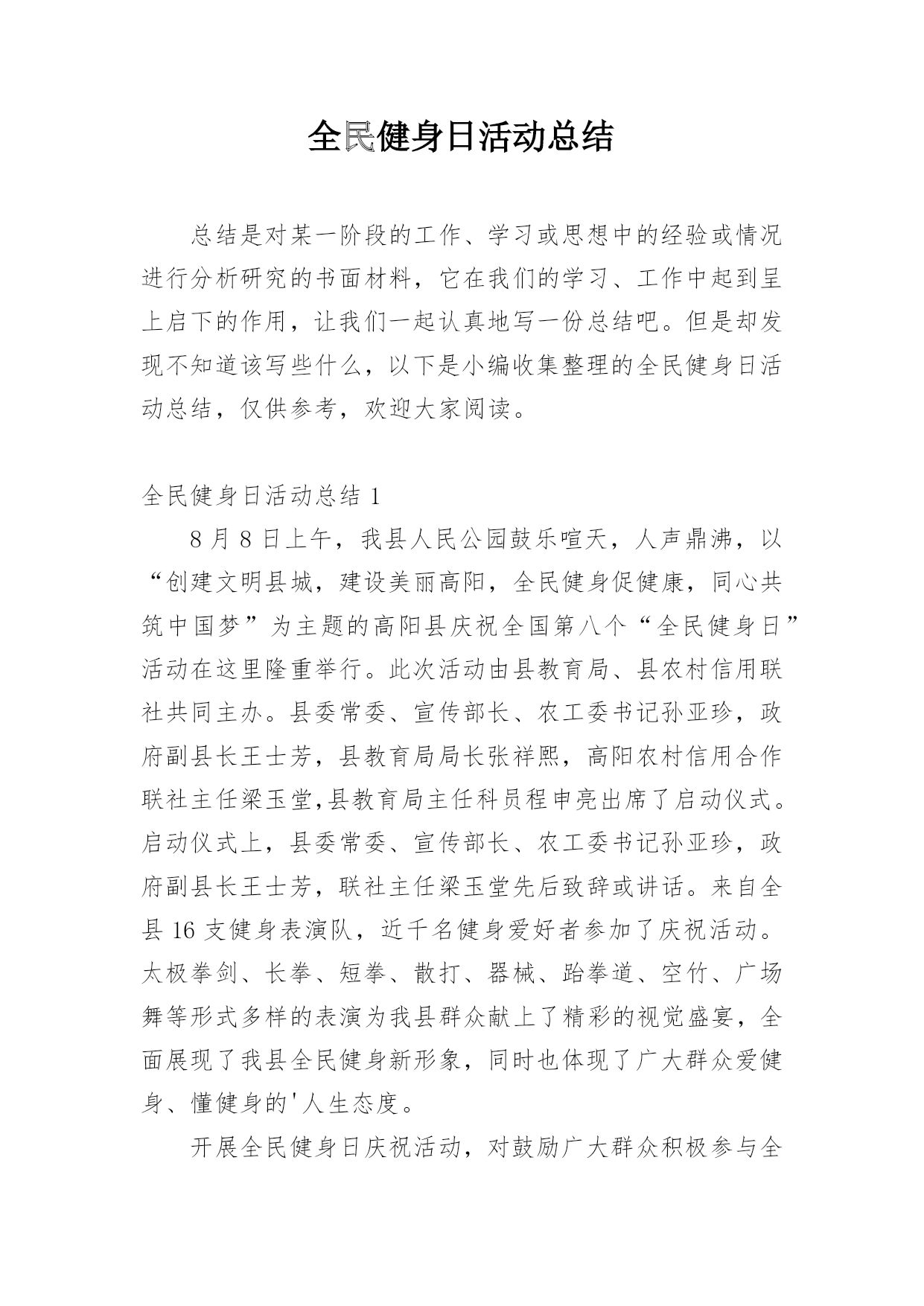 全民健身日活动总结

总结是对某一阶段的工作、学习或思想中的经验或情况进行分析研究的书面材料，它在我们的学习、工作中起到呈上启下的作用，让我们一起认真地写一份总结吧。但是却发现不知道该写些什么，以下是小编收集整理的全民健身日活动总结，仅供参考，欢迎大家阅读。

全民健身日活动总结 1

8 月 8 日上午，我县人民公园鼓乐喧天，人声鼎沸，以“创建文明县城，建设美丽高阳，全民健身促健康，同心共筑中国梦”为主题的高阳县庆祝全国第八个“全民健身日”活动在这里隆重举行。此次活动由县教育局、县农村信用联社共同主办。县委常委、宣传部长、农工委书记孙亚珍，政府副县长王士芳，县教育局局长张祥熙，高阳农村信用合作联社主任梁玉堂,县教育局主任科员程申亮出席了启动仪式。启动仪式上，县委常委、宣传部长、农工委书记孙亚珍，政府副县长王士芳，联社主任梁玉堂先后致辞或讲话。来自全县 16 支健身表演队，近千名健身爱好者参加了庆祝活动。太极拳剑、长拳、短拳、散打、器械、跆拳道、空竹、广场舞等形式多样的表演为我县群众献上了精彩的视觉盛宴，全面展现了我县全民健身新形象，同时也体现了广大群众爱健身、懂健身的'人生态度。

开展全民健身日庆祝活动，对鼓励广大群众积极参与全